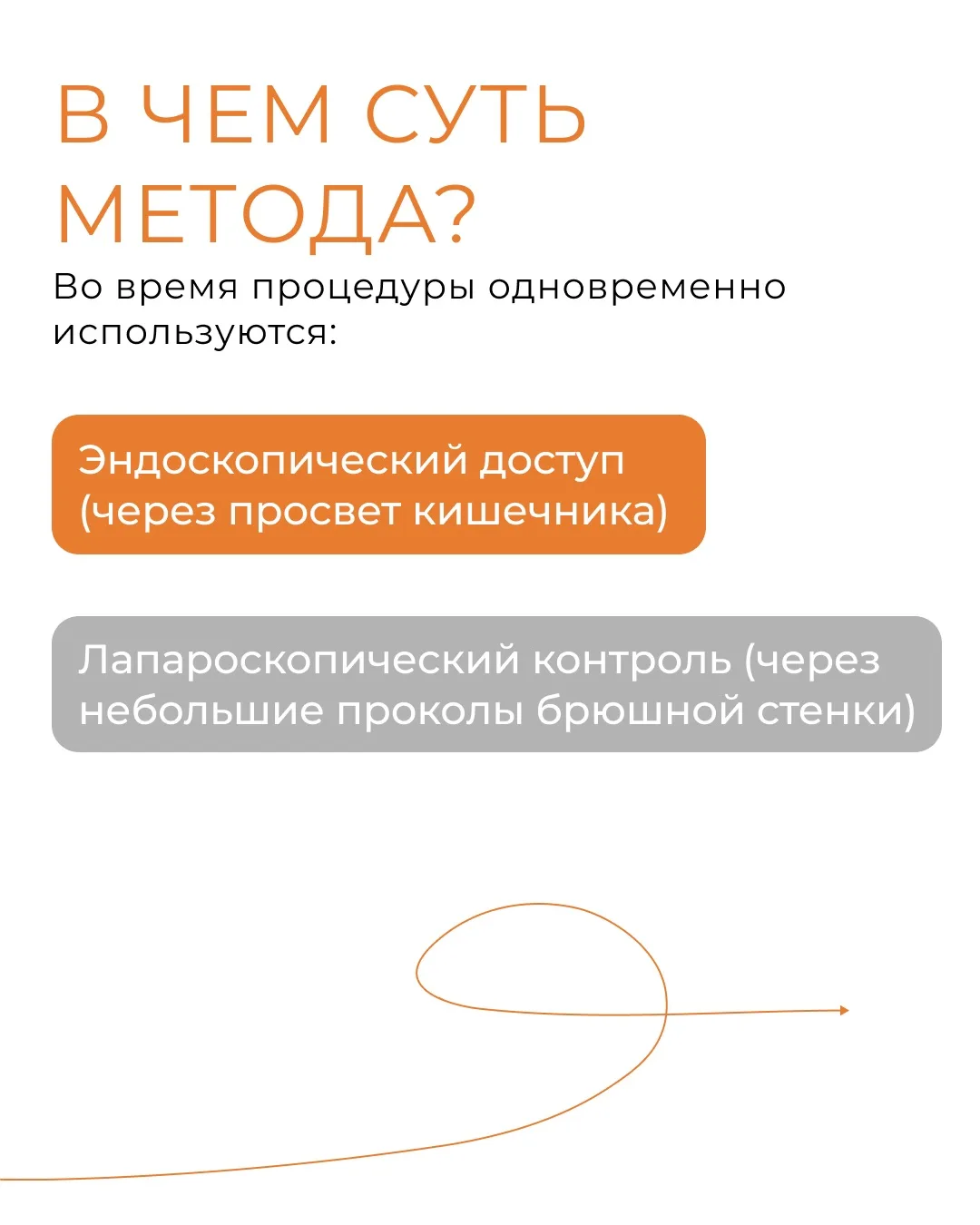 В ЧЕМ СУТЬ МЕТОДА?

Во время процедуры одновременно используются:

Эндоскопический доступ (через просвет кишечника)

Лапароскопический контроль (через небольшие проколы брюшной стенки)